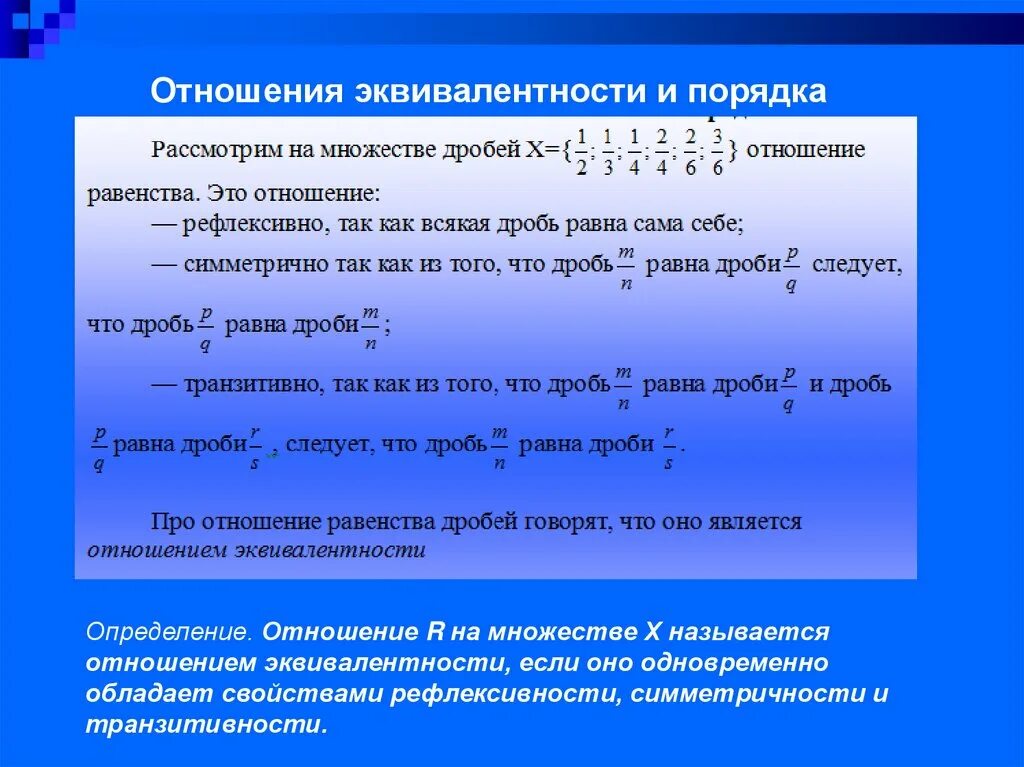 Отношения эквивалентности и порядка

Рассмотрим на множестве дробей X=$\{\frac{1}{2}; \frac{1}{3}; \frac{1}{4}; \frac{2}{4}; \frac{2}{6}; \frac{3}{6}\}$ отношение равенства. Это отношение:

— рефлексивно, так как всякая дробь равна сама себе;

— симметрично так как из того, что дробь $\frac{m}{n}$ равна дроби $\frac{p}{q}$ следует, что дробь $\frac{p}{q}$ равна дроби $\frac{m}{n}$;

— транзитивно, так как из того, что дробь $\frac{m}{n}$ равна дроби $\frac{p}{q}$ и дробь $\frac{p}{q}$ равна дроби $\frac{r}{s}$, следует, что дробь $\frac{m}{n}$ равна дроби $\frac{r}{s}$.

Про отношение равенства дробей говорят, что оно является отношением эквивалентности

Определение. Отношение R на множестве X называется отношением эквивалентности, если оно одновременно обладает свойствами рефлексивности, симметричности и транзитивности.